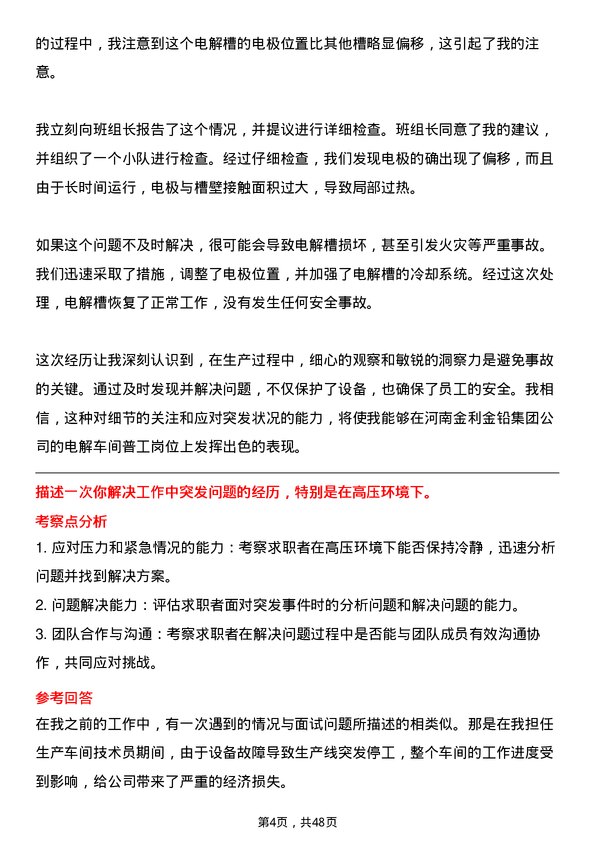 的过程中，我注意到这个电解槽的电极位置比其他槽略显偏移，这引起了我的注意。

我立刻向班组长报告了这个情况，并提议进行详细检查。班组长同意了我的建议，并组织了一个小队进行检查。经过仔细检查，我们发现电极的确出现了偏移，而且由于长时间运行，电极与槽壁接触面积过大，导致局部过热。

如果这个问题不及时解决，很可能会导致电解槽损坏，甚至引发火灾等严重事故。我们迅速采取了措施，调整了电极位置，并加强了电解槽的冷却系统。经过这次处理，电解槽恢复了正常工作，没有发生任何安全事故。

这次经历让我深刻认识到，在生产过程中，细心的观察和敏锐的洞察力是避免事故的关键。通过及时发现并解决问题，不仅保护了设备，也确保了员工的安全。我相信，这种对细节的关注和应对突发状况的能力，将使我能够在河南金利金铅集团公司的电解车间普工岗位上发挥出色的表现。

描述一次你解决工作中突发问题的经历，特别是在高压环境下。

考察点分析

1. 应对压力和紧急情况的能力：考察求职者在高压环境下能否保持冷静，迅速分析问题并找到解决方案。

2. 问题解决能力：评估求职者面对突发事件时的分析问题和解决问题的能力。

3. 团队合作与沟通：考察求职者在解决问题过程中是否能与团队成员有效沟通协作，共同应对挑战。

参考回答

在我之前的工作中，有一次遇到的情况与面试问题所描述的相类似。那是在我担任生产车间技术员期间，由于设备故障导致生产线突发停工，整个车间的工作进度受到影响，给公司带来了严重的经济损失。

第4页，共48页